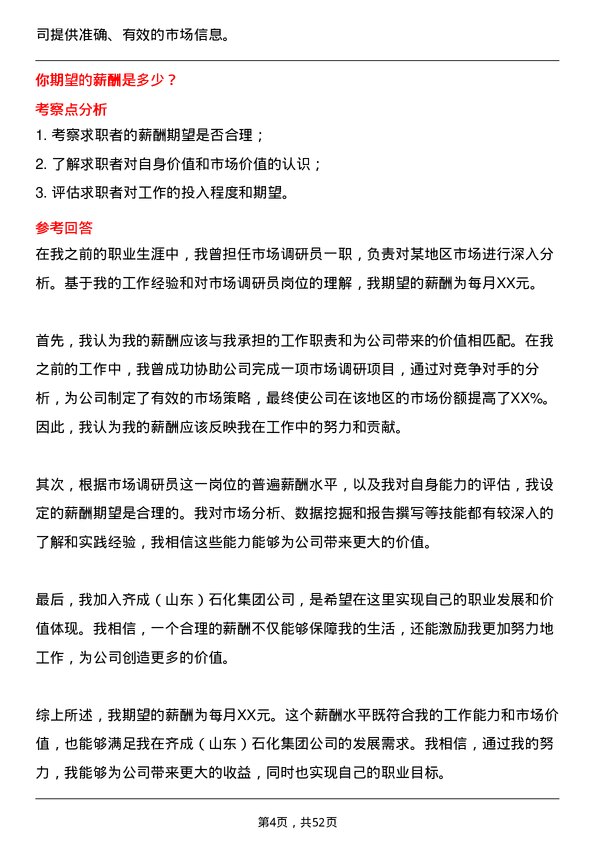 司提供准确、有效的市场信息。

你期望的薪酬是多少？

考察点分析

1. 考察求职者的薪酬期望是否合理；

2. 了解求职者对自身价值和市场价值的认识；

3. 评估求职者对工作的投入程度和期望。

参考回答

在我之前的职业生涯中，我曾担任市场调研员一职，负责对某地区市场进行深入分析。基于我的工作经验和对市场调研员岗位的理解，我期望的薪酬为每月XX元。

首先，我认为我的薪酬应该与我承担的工作职责和为公司带来的价值相匹配。在我之前的工作中，我曾成功协助公司完成一项市场调研项目，通过对竞争对手的分析，为公司制定了有效的市场策略，最终使公司在该地区的市场份额提高了XX%。因此，我认为我的薪酬应该反映我在工作中的努力和贡献。

其次，根据市场调研员这一岗位的普遍薪酬水平，以及我对自身能力的评估，我设定的薪酬期望是合理的。我对市场分析、数据挖掘和报告撰写等技能都有较深入的了解和实践经验，我相信这些能力能够为公司带来更大的价值。

最后，我加入齐成（山东）石化集团公司，是希望在这里实现自己的职业发展和价值体现。我相信，一个合理的薪酬不仅能够保障我的生活，还能激励我更加努力地工作，为公司创造更多的价值。

综上所述，我期望的薪酬为每月XX元。这个薪酬水平既符合我的工作能力和市场价值，也能够满足我在齐成（山东）石化集团公司的发展需求。我相信，通过我的努力，我能够为公司带来更大的收益，同时也实现自己的职业目标。

第4页，共52页